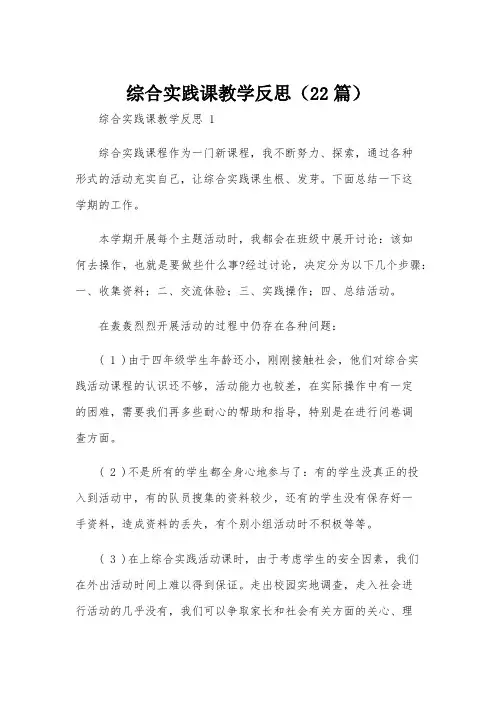 综合实践课教学反思（22篇）

综合实践课教学反思 1

综合实践课程作为一门新课程，我不断努力、探索，通过各种形式的活动充实自己，让综合实践课生根、发芽。下面总结一下这学期的工作。

本学期开展每个主题活动时，我都会在班级中展开讨论：该如何去操作，也就是要做些什么事?经过讨论，决定分为以下几个步骤：一、收集资料；二、交流体验；三、实践操作；四、总结活动。

在轰轰烈烈开展活动的过程中仍存在各种问题：

（1）由于四年级学生年龄还小，刚刚接触社会，他们对综合实践活动课程的认识还不够，活动能力也较差，在实际操作中有一定的困难，需要我们再多些耐心的帮助和指导，特别是在进行问卷调查方面。

（2）不是所有的学生都全身心地参与了：有的学生没真正的投入到活动中，有的队员搜集的资料较少，还有的学生没有保存好一手资料，造成资料的丢失，有个别小组活动时不积极等等。

（3）在上综合实践活动课时，由于考虑学生的安全因素，我们在外出活动时间上难以得到保证。走出校园实地调查，走入社会进行活动的几乎没有，我们可以争取家长和社会有关方面的关心、理